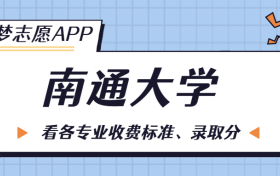 梦志愿APP

南通大学

看各专业收费标准、录取分